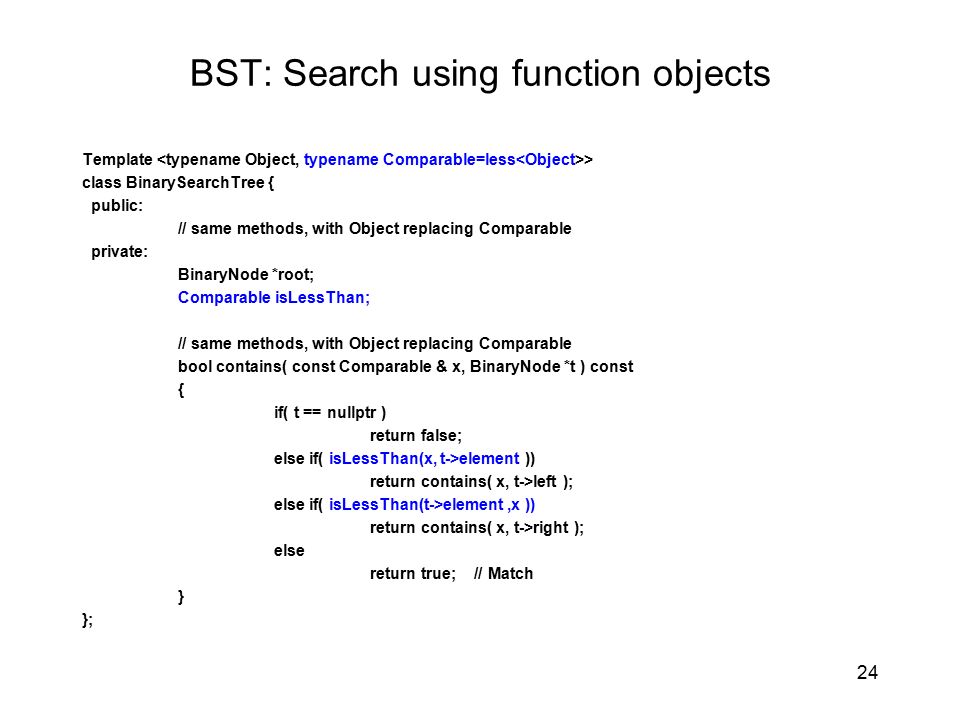 BST: Search using function objects

Template <typename Object, typename Comparable=less<Object>>
class BinarySearchTree {
public:
// same methods, with Object replacing Comparable
private:
BinaryNode *root;
Comparable isLessThan;

// same methods, with Object replacing Comparable
bool contains( const Comparable & x, BinaryNode *t ) const
{
if( t == nullptr )
return false;
else if( isLessThan(x, t->element ))
return contains( x, t->left );
else if( isLessThan(t->element ,x ))
return contains( x, t->right );
else
return true; // Match
}
};

24